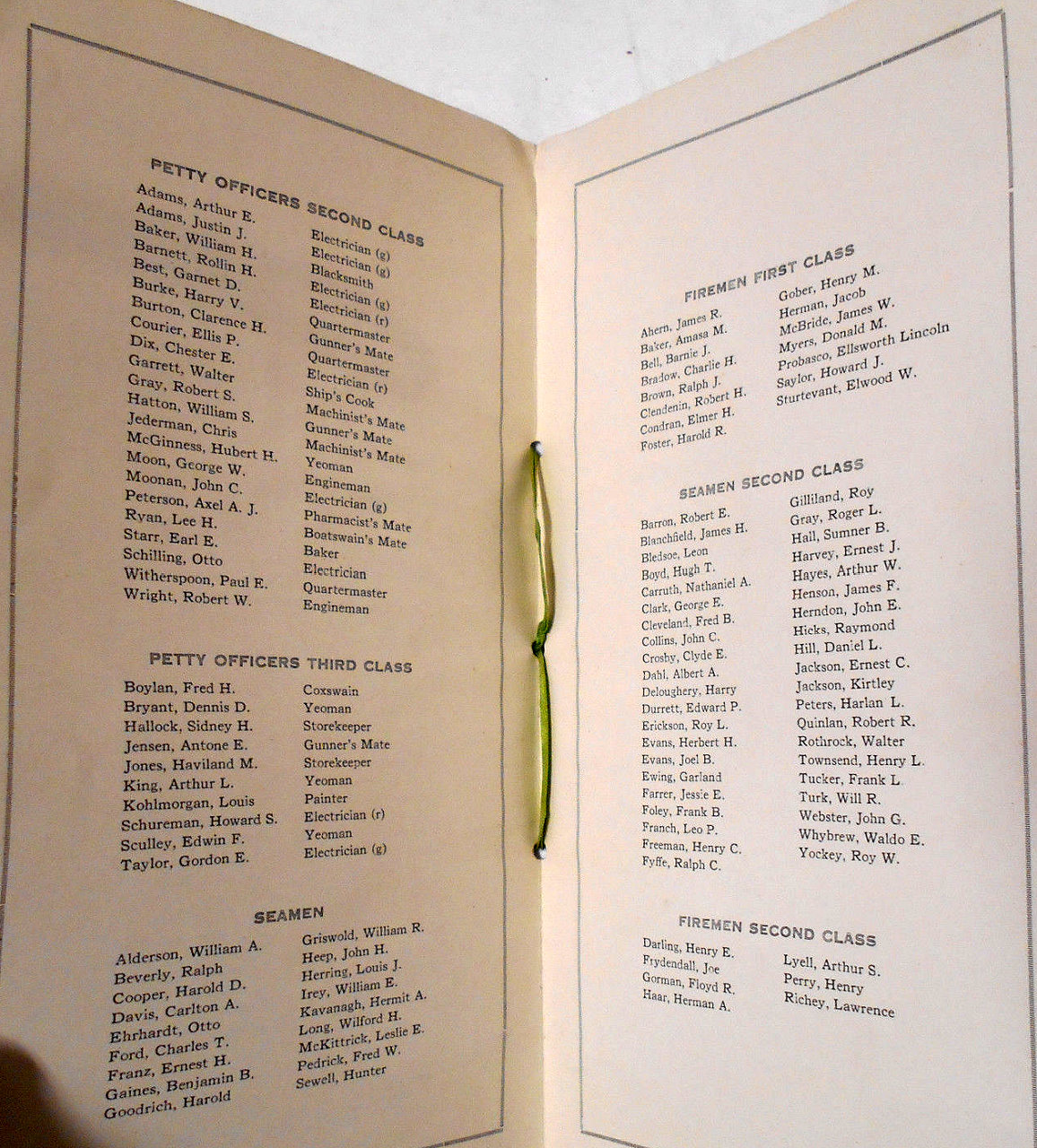 PETTY OFFICERS SECOND CLASS

| | |
|---|---|
| Adams, Arthur E. | Electrician (g) |
| Adams, Justin J. | Electrician (g) |
| Baker, William H. | Blacksmith |
| Barnett, Rollin H. | Electrician (g) |
| Best, Garnet D. | Electrician (r) |
| Burke, Harry V. | Quartermaster |
| Burton, Clarence H. | Gunner's Mate |
| Courier, Ellis P. | Quartermaster |
| Dix, Chester E. | Electrician (r) |
| Garrett, Walter | Ship's Cook |
| Gray, Robert S. | Machinist's Mate |
| Hatton, William S. | Gunner's Mate |
| Jederman, Chris | Machinist's Mate |
| McGinness, Hubert H. | Yeoman |
| Moon, George W. | Engineman |
| Moonan, John C. | Electrician (g) |
| Peterson, Axel A. J. | Pharmacist's Mate |
| Ryan, Lee H. | Boatswain's Mate |
| Starr, Earl E. | Baker |
| Schilling, Otto | Electrician |
| Witherspoon, Paul E. | Quartermaster |
| Wright, Robert W. | Engineman |

PETTY OFFICERS THIRD CLASS

| | |
|---|---|
| Boylan, Fred H. | Coxswain |
| Bryant, Dennis D. | Yeoman |
| Hallock, Sidney H. | Storekeeper |
| Jensen, Antone E. | Gunner's Mate |
| Jones, Haviland M. | Storekeeper |
| King, Arthur L. | Yeoman |
| Kohlmorgan, Louis | Painter |
| Schureman, Howard S. | Electrician (r) |
| Sculley, Edwin F. | Yeoman |
| Taylor, Gordon E. | Electrician (g) |

SEAMEN

Alderson, William A.
Beverly, Ralph
Cooper, Harold D.
Davis, Carlton A.
Ehrhardt, Otto
Ford, Charles T.
Franz, Ernest H.
Gaines, Benjamin B.
Goodrich, Harold

Griswold, William R.
Heep, John H.
Herring, Louis J.
Irey, William E.
Kavanagh, Hermit A.
Long, Wilford H.
McKittrick, Leslie E.
Pedrick, Fred W.
Sewell, Hunter

FIREMEN FIRST CLASS

Ahern, James R.
Baker, Amasa M.
Bell, Barnie J.
Bradow, Charlie H.
Brown, Ralph J.
Clendenin, Robert H.
Condran, Elmer H.
Foster, Harold R.

Gober, Henry M.
Herman, Jacob
McBride, James W.
Myers, Donald M.
Probasco, Ellsworth Lincoln
Saylor, Howard J.
Sturtevant, Elwood W.

SEAMEN SECOND CLASS

Barron, Robert E.
Blanchfield, James H.
Bledsoe, Leon
Boyd, Hugh T.
Carruth, Nathaniel A.
Clark, George E.
Cleveland, Fred B.
Collins, John C.
Crosby, Clyde E.
Dahl, Albert A.
Deloughery, Harry
Durrett, Edward P.
Erickson, Roy L.
Evans, Herbert H.
Evans, Joel B.
Ewing, Garland
Farrer, Jessie E.
Foley, Frank B.
Franch, Leo P.
Freeman, Henry C.
Fyffe, Ralph C.

Gilliland, Roy
Gray, Roger L.
Hall, Sumner B.
Harvey, Ernest J.
Hayes, Arthur W.
Henson, James F.
Herndon, John E.
Hicks, Raymond
Hill, Daniel L.
Jackson, Ernest C.
Jackson, Kirtley
Peters, Harlan L.
Quinlan, Robert R.
Rothrock, Walter
Townsend, Henry L.
Tucker, Frank L.
Turk, Will R.
Webster, John G.
Whybrew, Waldo E.
Yockey, Roy W.

FIREMEN SECOND CLASS

Darling, Henry E.
Frydendall, Joe
Gorman, Floyd R.
Haar, Herman A.

Lyell, Arthur S.
Perry, Henry
Richey, Lawrence